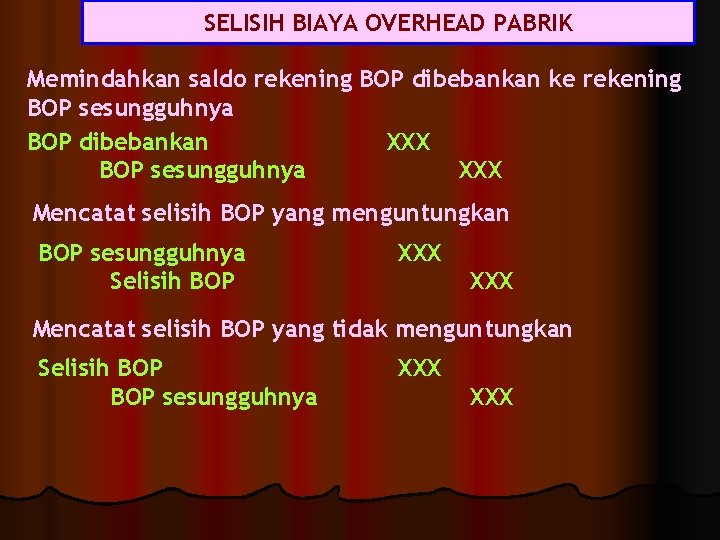 SELISIH BIAYA OVERHEAD PABRIK

Memindahkan saldo rekening BOP dibebankan ke rekening BOP sesungguhnya

BOP dibebankan XXX
BOP sesungguhnya XXX

Mencatat selisih BOP yang menguntungkan

BOP sesungguhnya XXX
Selisih BOP XXX

Mencatat selisih BOP yang tidak menguntungkan

Selisih BOP XXX
BOP sesungguhnya XXX